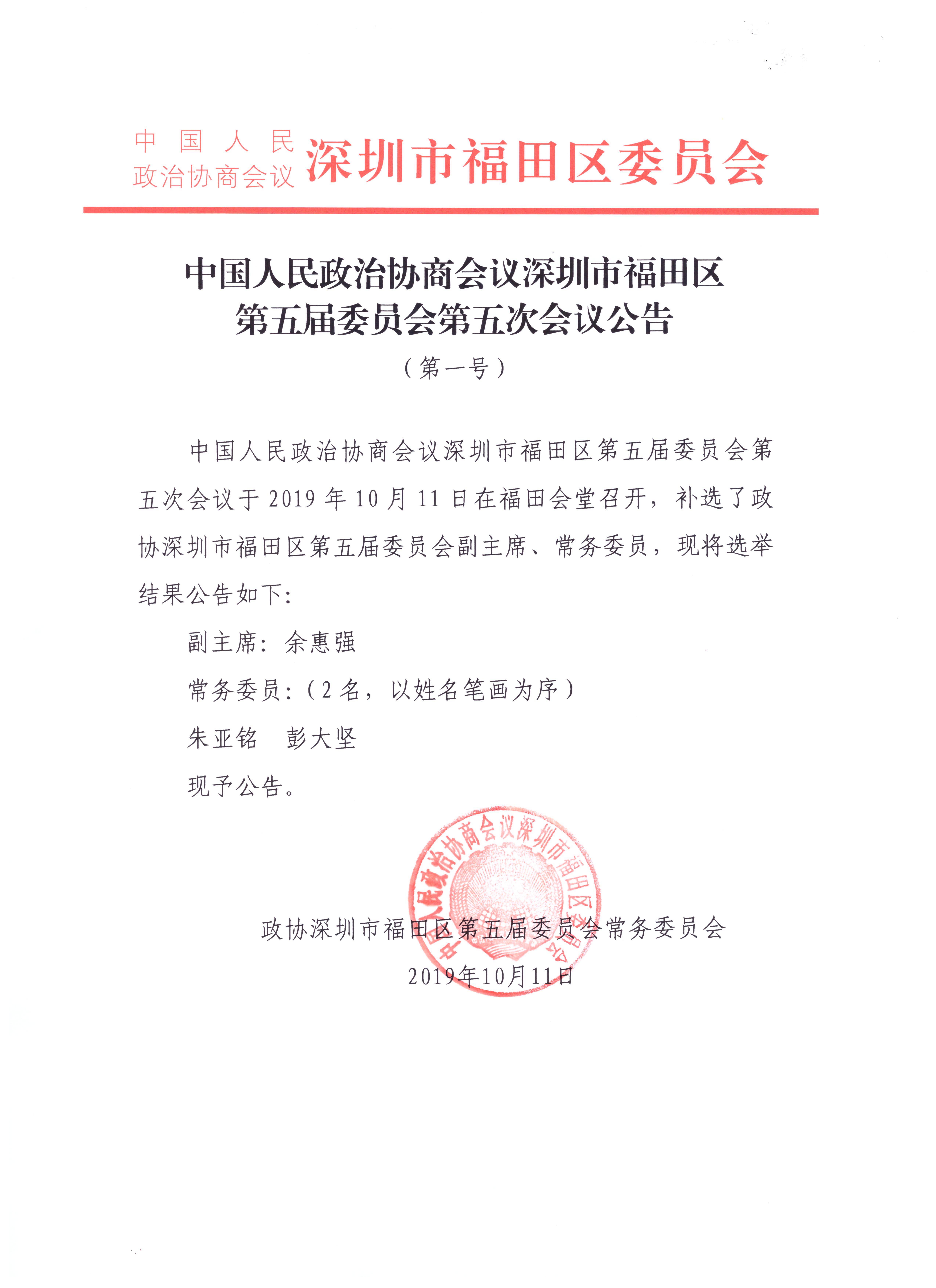 中国人民政治协商会议深圳市福田区委员会

中国人民政治协商会议深圳市福田区
第五届委员会第五次会议公告
（第一号）

中国人民政治协商会议深圳市福田区第五届委员会第五次会议于2019年10月11日在福田会堂召开，补选了政协深圳市福田区第五届委员会副主席、常务委员，现将选举结果公告如下：

副主席：余惠强

常务委员：（2名，以姓名笔画为序）

朱亚铭　彭大坚

现予公告。

中国人民政治协商会议深圳市福田区委员会

政协深圳市福田区第五届委员会常务委员会
2019年10月11日